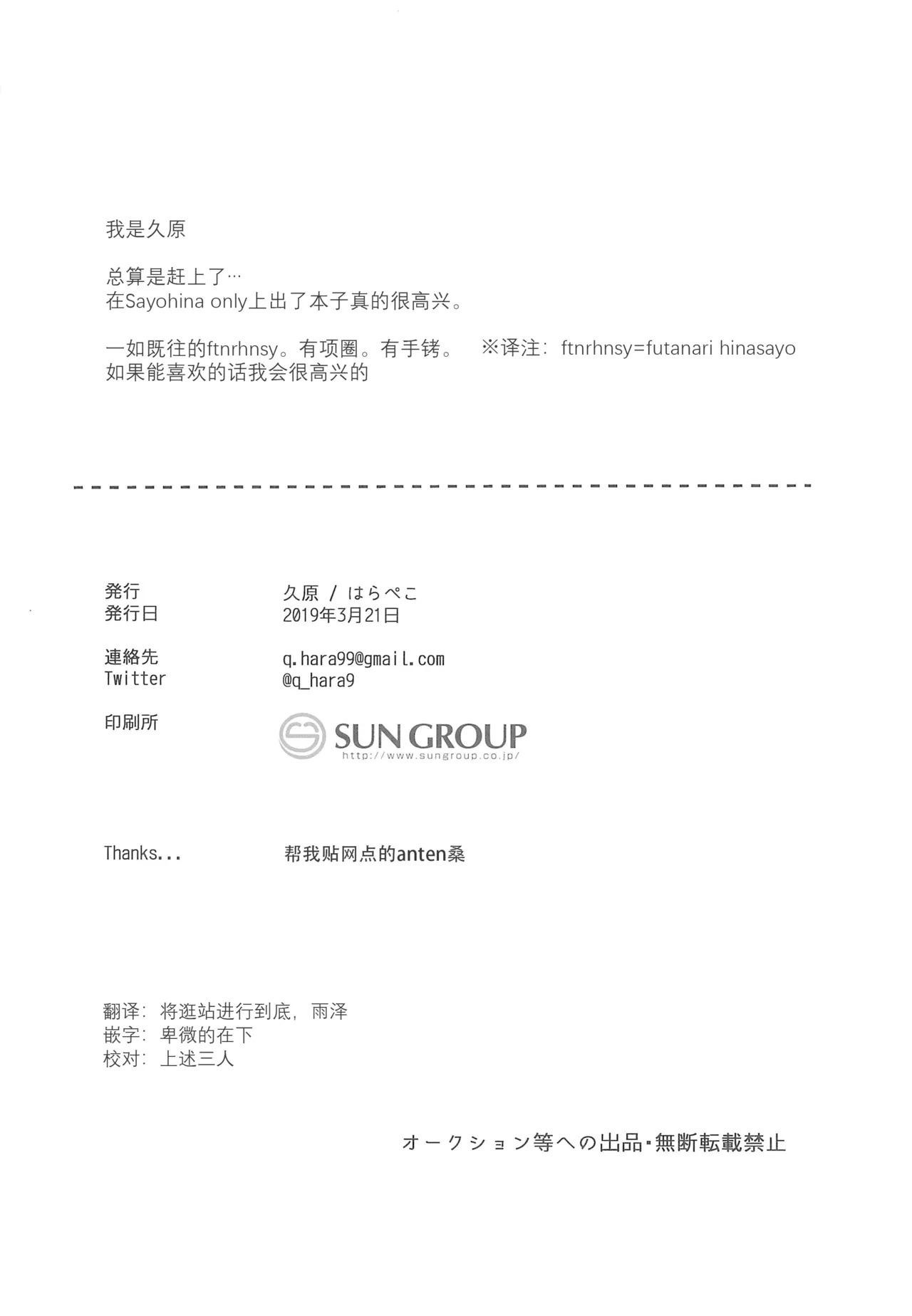 我是久原

总算是赶上了…
在Sayohina only上出了本子真的很高兴。

一如既往的ftnrhnsy。有项圈。有手铐。 ※译注：ftnrhnsy=futanari hinasayo
如果能喜欢的话我会很高兴的

発行 久原 / はらぺこ
発行日 2019年3月21日

連絡先 q.hara99@gmail.com
Twitter @q_hara9

印刷所 SUN GROUP
http://www.sungroup.co.jp/

Thanks... 帮我贴网点的anten桑

翻译：将逛站进行到底，雨泽
嵌字：卑微的在下
校对：上述三人

オークション等への出品･無断転載禁止